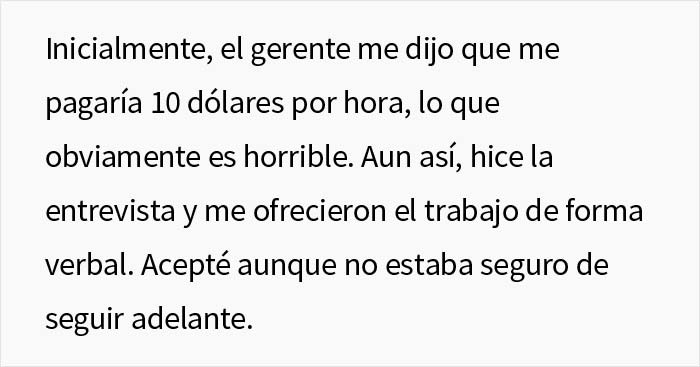 Inicialmente, el gerente me dijo que me pagaría 10 dólares por hora, lo que obviamente es horrible. Aun así, hice la entrevista y me ofrecieron el trabajo de forma verbal. Acepté aunque no estaba seguro de seguir adelante.